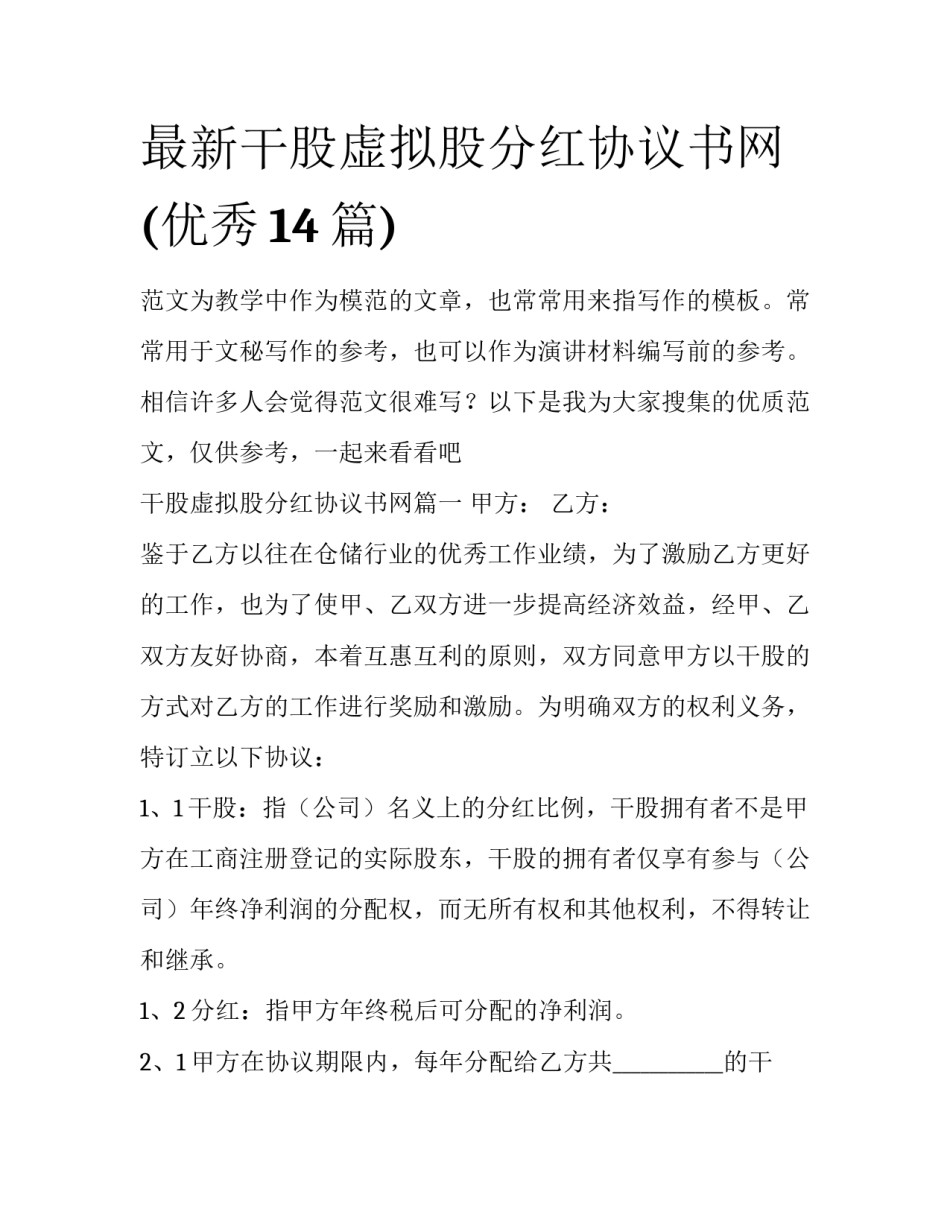 最新干股虚拟股分红协议书网(优秀14篇)

范文为教学中作为模范的文章，也常常用来指写作的模板。常常用于文秘写作的参考，也可以作为演讲材料编写前的参考。相信许多人会觉得范文很难写？以下是我为大家搜集的优质范文，仅供参考，一起来看看吧

干股虚拟股分红协议书网篇一 甲方： 乙方：

鉴于乙方以往在仓储行业的优秀工作业绩，为了激励乙方更好的工作，也为了使甲、乙双方进一步提高经济效益，经甲、乙双方友好协商，本着互惠互利的原则，双方同意甲方以干股的方式对乙方的工作进行奖励和激励。为明确双方的权利义务，特订立以下协议：

1、1干股：指（公司）名义上的分红比例，干股拥有者不是甲方在工商注册登记的实际股东，干股的拥有者仅享有参与（公司）年终净利润的分配权，而无所有权和其他权利，不得转让和继承。

1、2分红：指甲方年终税后可分配的净利润。

2、1甲方在协议期限内，每年分配给乙方共_________的干